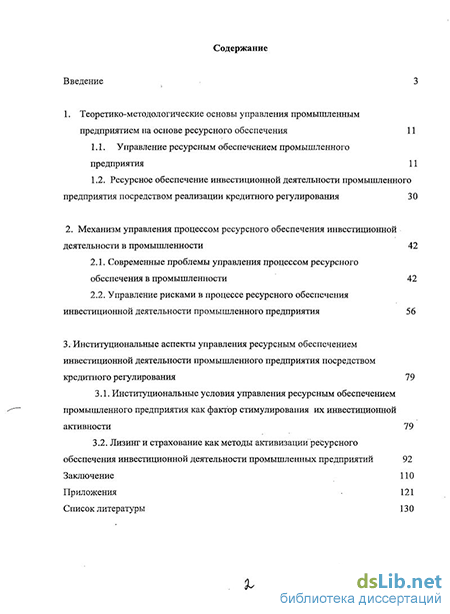 Содержание

Введение 3

1. Теоретико-методологические основы управления промышленным предприятием на основе ресурсного обеспечения 11

1.1. Управление ресурсным обеспечением промышленного предприятия 11

1.2. Ресурсное обеспечение инвестиционной деятельности промышленного предприятия посредством реализации кредитного регулирования 30

2. Механизм управления процессом ресурсного обеспечения инвестиционной деятельности в промышленности 42

2.1. Современные проблемы управления процессом ресурсного обеспечения в промышленности 42

2.2. Управление рисками в процессе ресурсного обеспечения инвестиционной деятельности промышленного предприятия 56

3. Институциональные аспекты управления ресурсным обеспечением инвестиционной деятельности промышленного предприятия посредством кредитного регулирования 79

3.1. Институциональные условия управления ресурсным обеспечением промышленного предприятия как фактор стимулирования их инвестиционной активности 79

3.2. Лизинг и страхование как методы активизации ресурсного обеспечения инвестиционной деятельности промышленных предприятий 92

Заключение 110

Приложения 121

Список литературы 130

2

dsLib.net
библиотека диссертаций